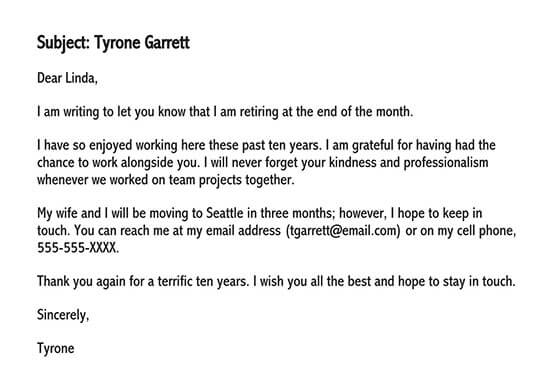 Subject: Tyrone Garrett

Dear Linda,

I am writing to let you know that I am retiring at the end of the month.

I have so enjoyed working here these past ten years. I am grateful for having had the chance to work alongside you. I will never forget your kindness and professionalism whenever we worked on team projects together.

My wife and I will be moving to Seattle in three months; however, I hope to keep in touch. You can reach me at my email address (tgarrett@email.com) or on my cell phone, 555-555-XXXX.

Thank you again for a terrific ten years. I wish you all the best and hope to stay in touch.

Sincerely,

Tyrone